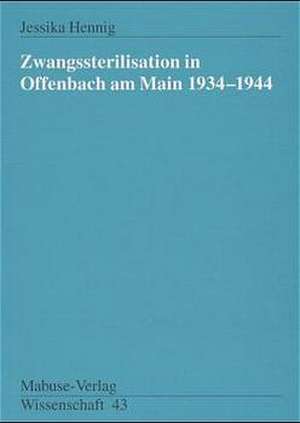 Jessika Hennig

Zwangssterilisation in Offenbach am Main 1934–1944

Mabuse-Verlag
Wissenschaft 43